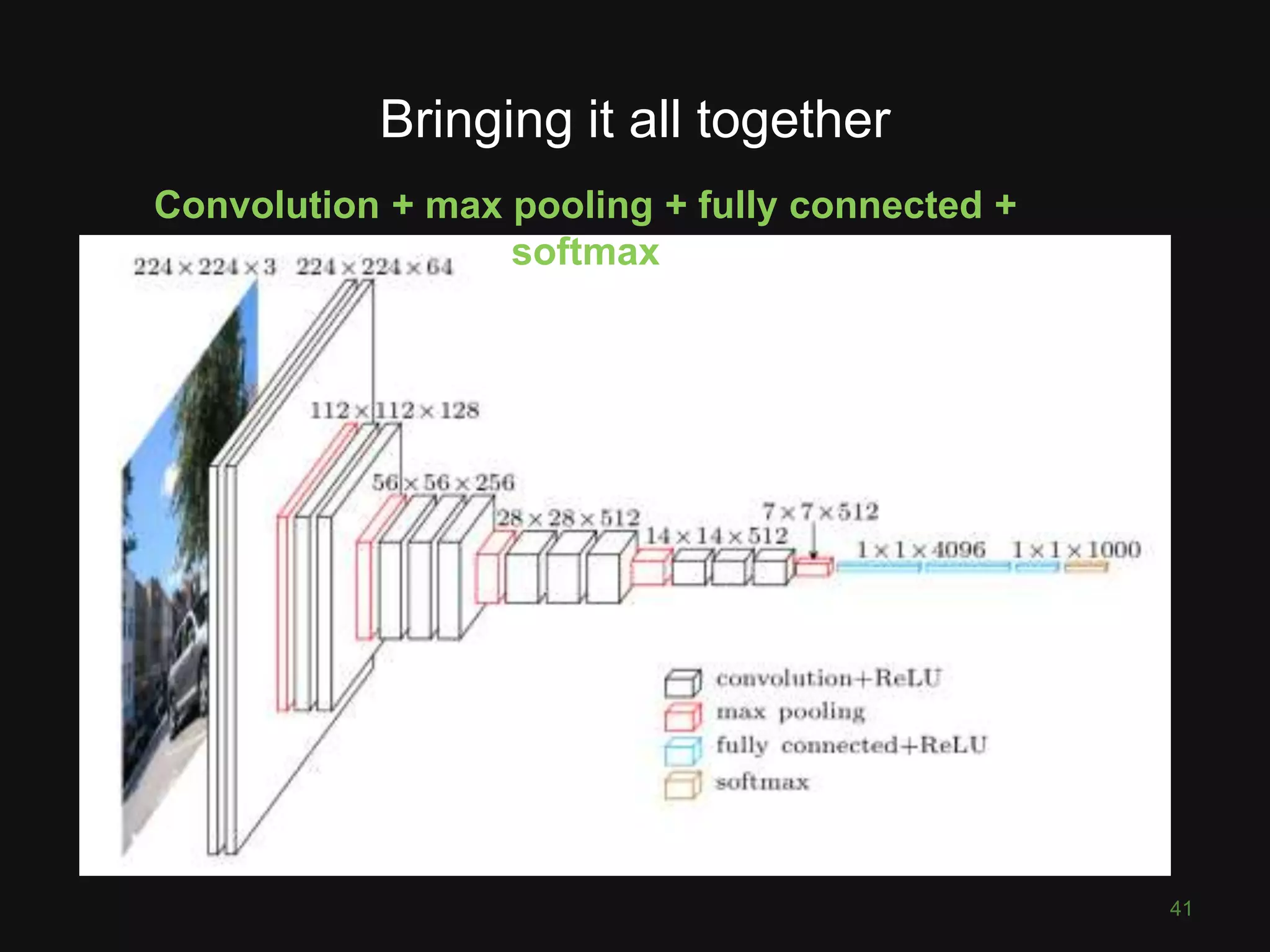 Bringing it all together

Convolution + max pooling + fully connected + softmax

$224 \times 224 \times 3$ $224 \times 224 \times 64$

$112 \times 112 \times 128$

$56 \times 56 \times 256$

$28 \times 28 \times 512$

$14 \times 14 \times 512$

$7 \times 7 \times 512$

$1 \times 1 \times 4096$ $1 \times 1 \times 1000$

convolution+ReLU
max pooling
fully connected+ReLU
softmax

41